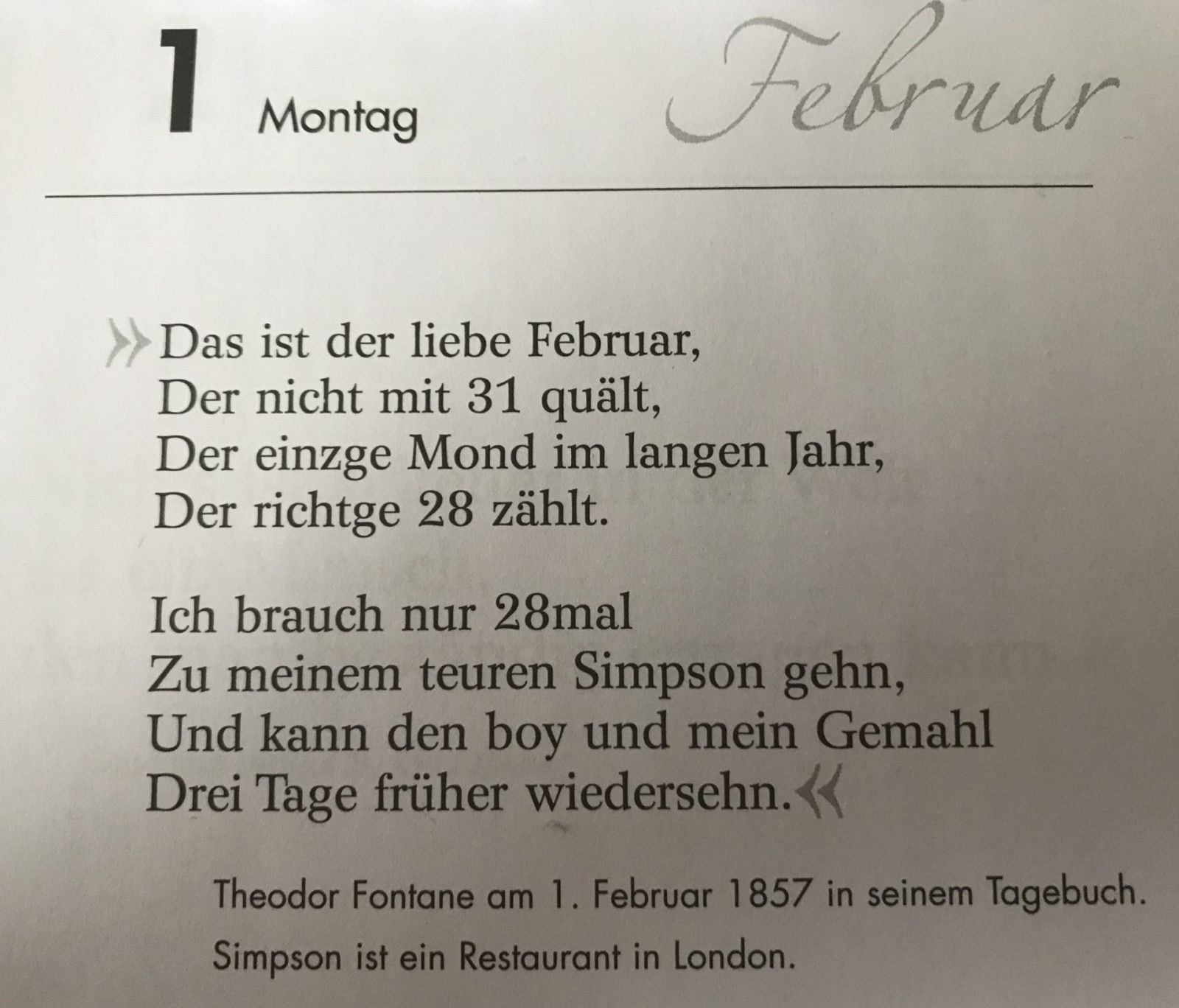 1 Montag Februar

»Das ist der liebe Februar,
Der nicht mit 31 quält,
Der einzge Mond im langen Jahr,
Der richtge 28 zählt.

Ich brauch nur 28mal
Zu meinem teuren Simpson gehn,
Und kann den boy und mein Gemahl
Drei Tage früher wiedersehn.«

Theodor Fontane am 1. Februar 1857 in seinem Tagebuch.
Simpson ist ein Restaurant in London.